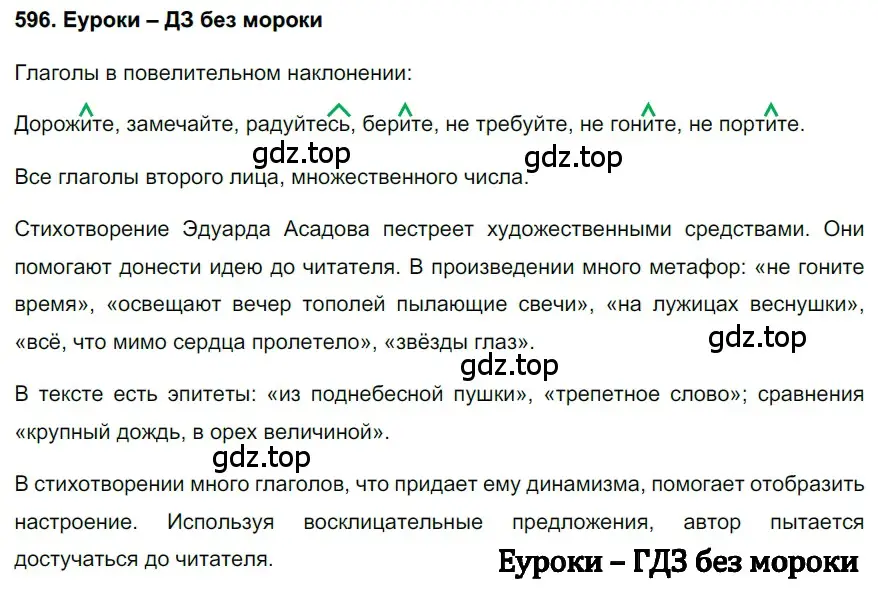 596. Еуроки – ДЗ без мороки

Глаголы в повелительном наклонении:

Дорожите, замечайте, радуйтесь, берите, не требуйте, не гоните, не портите.

gdz.top gdz.top

Все глаголы второго лица, множественного числа.

Стихотворение Эдуарда Асадова пестреет художественными средствами. Они помогают донести идею до читателя. В произведении много метафор: «не гоните время», «освещают вечер тополей пылающие свечи», «на лужицах веснушки», «всё, что мимо сердца пролетело», «звёзды глаз».

gdz.top

gdz.top

В тексте есть эпитеты: «из поднебесной пушки», «трепетное слово»; сравнения «крупный дождь, в орех величиной».

gdz.top

В стихотворении много глаголов, что придает ему динамизма, помогает отобразить настроение. Используя восклицательные предложения, автор пытается достучаться до читателя.

Еуроки – ГДЗ без мороки